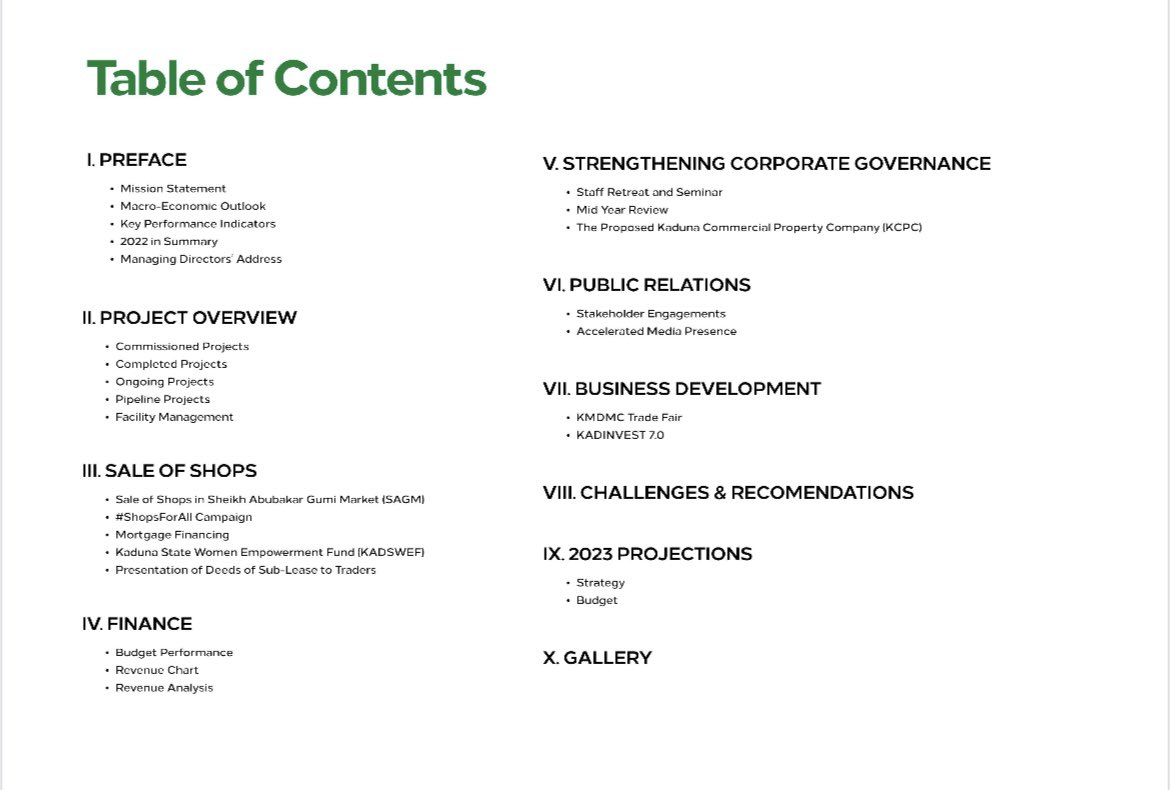 Table of Contents

I. PREFACE

• Mission Statement
• Macro-Economic Outlook
• Key Performance Indicators
• 2022 in Summary
• Managing Directors' Address

II. PROJECT OVERVIEW

• Commissioned Projects
• Completed Projects
• Ongoing Projects
• Pipeline Projects
• Facility Management

III. SALE OF SHOPS

• Sale of Shops in Sheikh Abubakar Gumi Market (SAGM)
• #ShopsForAll Campaign
• Mortgage Financing
• Kaduna State Women Empowerment Fund (KADSWEF)
• Presentation of Deeds of Sub-Lease to Traders

IV. FINANCE

• Budget Performance
• Revenue Chart
• Revenue Analysis

V. STRENGTHENING CORPORATE GOVERNANCE

• Staff Retreat and Seminar
• Mid Year Review
• The Proposed Kaduna Commercial Property Company (KCPC)

VI. PUBLIC RELATIONS

• Stakeholder Engagements
• Accelerated Media Presence

VII. BUSINESS DEVELOPMENT

• KMDMC Trade Fair
• KADINVEST 7.0

VIII. CHALLENGES & RECOMENDATIONS

IX. 2023 PROJECTIONS

• Strategy
• Budget

X. GALLERY